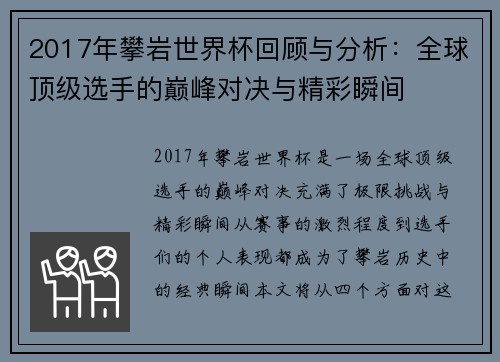 2017年攀岩世界杯回顾与分析：全球顶级选手的巅峰对决与精彩瞬间

2017年攀岩世界杯是一场全球顶级选手的巅峰对决充满了极限挑战与精彩瞬间从赛事的激烈程度到选手们的个人表现都成为了攀岩历史中的经典瞬间本文将从四个方面对这